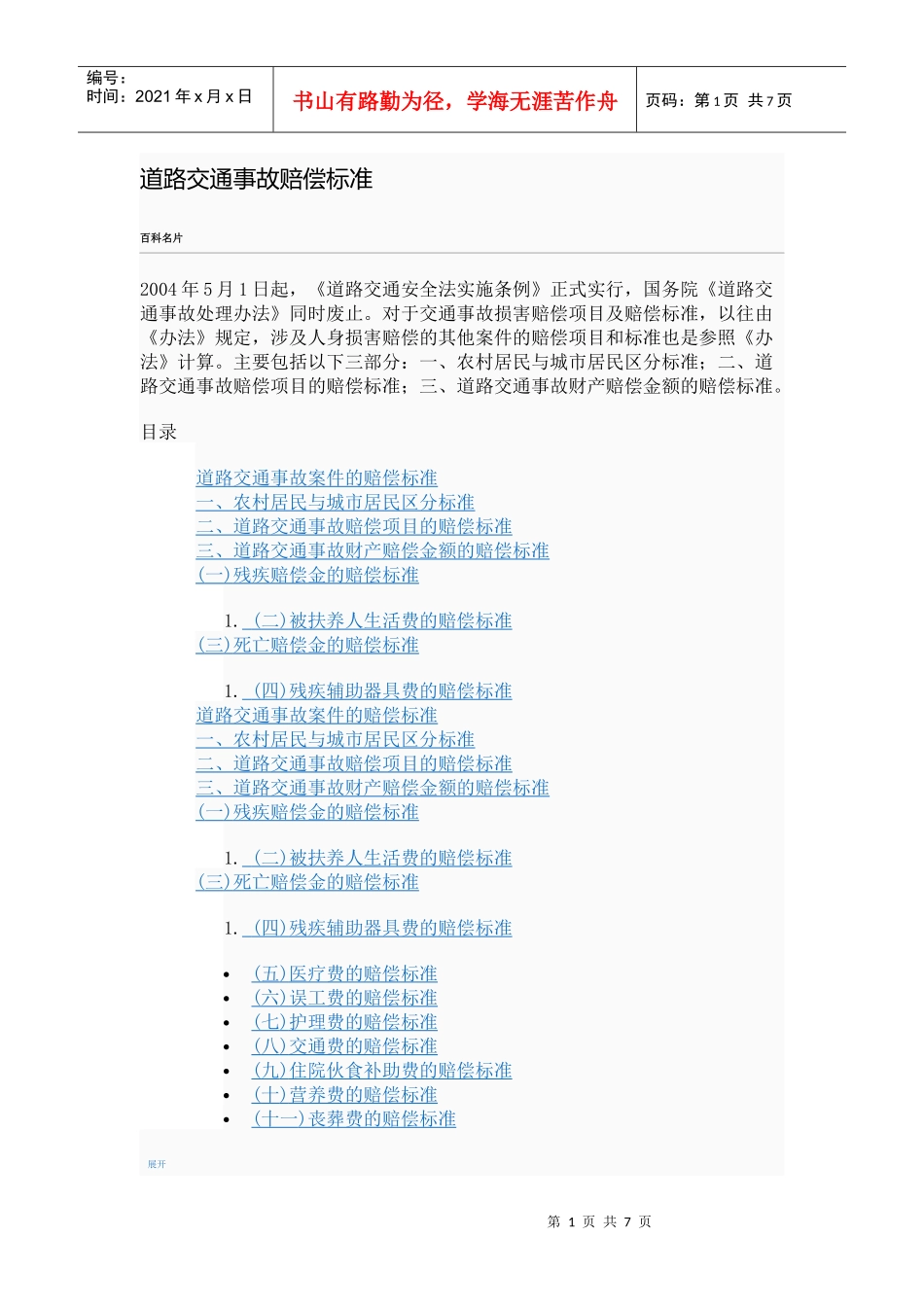 编号：
时间：2021年x月x日

书山有路勤为径，学海无涯苦作舟

页码：第1页 共7页

道路交通事故赔偿标准

百科名片

2004年5月1日起，《道路交通安全法实施条例》正式实行，国务院《道路交通事故处理办法》同时废止。对于交通事故损害赔偿项目及赔偿标准，以往由《办法》规定，涉及人身损害赔偿的其他案件的赔偿项目和标准也是参照《办法》计算。主要包括以下三部分：一、农村居民与城市居民区分标准；二、道路交通事故赔偿项目的赔偿标准；三、道路交通事故财产赔偿金额的赔偿标准。

目录

道路交通事故案件的赔偿标准
一、农村居民与城市居民区分标准
二、道路交通事故赔偿项目的赔偿标准
三、道路交通事故财产赔偿金额的赔偿标准
(一)残疾赔偿金的赔偿标准

1. (二)被扶养人生活费的赔偿标准
(三)死亡赔偿金的赔偿标准

1. (四)残疾辅助器具费的赔偿标准
道路交通事故案件的赔偿标准
一、农村居民与城市居民区分标准
二、道路交通事故赔偿项目的赔偿标准
三、道路交通事故财产赔偿金额的赔偿标准
(一)残疾赔偿金的赔偿标准

1. (二)被扶养人生活费的赔偿标准
(三)死亡赔偿金的赔偿标准

1. (四)残疾辅助器具费的赔偿标准

• (五)医疗费的赔偿标准
• (六)误工费的赔偿标准
• (七)护理费的赔偿标准
• (八)交通费的赔偿标准
• (九)住院伙食补助费的赔偿标准
• (十)营养费的赔偿标准
• (十一)丧葬费的赔偿标准

展开

第1页 共7页